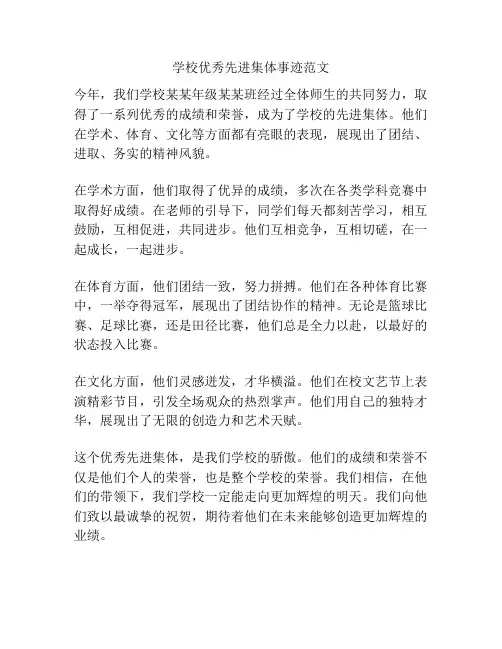 学校优秀先进集体事迹范文

今年，我们学校某某年级某某班经过全体师生的共同努力，取得了一系列优秀的成绩和荣誉，成为了学校的先进集体。他们在学术、体育、文化等方面都有亮眼的表现，展现出了团结、进取、务实的精神风貌。

在学术方面，他们取得了优异的成绩，多次在各类学科竞赛中取得好成绩。在老师的引导下，同学们每天都刻苦学习，相互鼓励，互相促进，共同进步。他们互相竞争，互相切磋，在一起成长，一起进步。

在体育方面，他们团结一致，努力拼搏。他们在各种体育比赛中，一举夺得冠军，展现出了团结协作的精神。无论是篮球比赛、足球比赛，还是田径比赛，他们总是全力以赴，以最好的状态投入比赛。

在文化方面，他们灵感迸发，才华横溢。他们在校文艺节上表演精彩节目，引发全场观众的热烈掌声。他们用自己的独特才华，展现出了无限的创造力和艺术天赋。

这个优秀先进集体，是我们学校的骄傲。他们的成绩和荣誉不仅是他们个人的荣誉，也是整个学校的荣誉。我们相信，在他们的带领下，我们学校一定能走向更加辉煌的明天。我们向他们致以最诚挚的祝贺，期待着他们在未来能够创造更加辉煌的业绩。